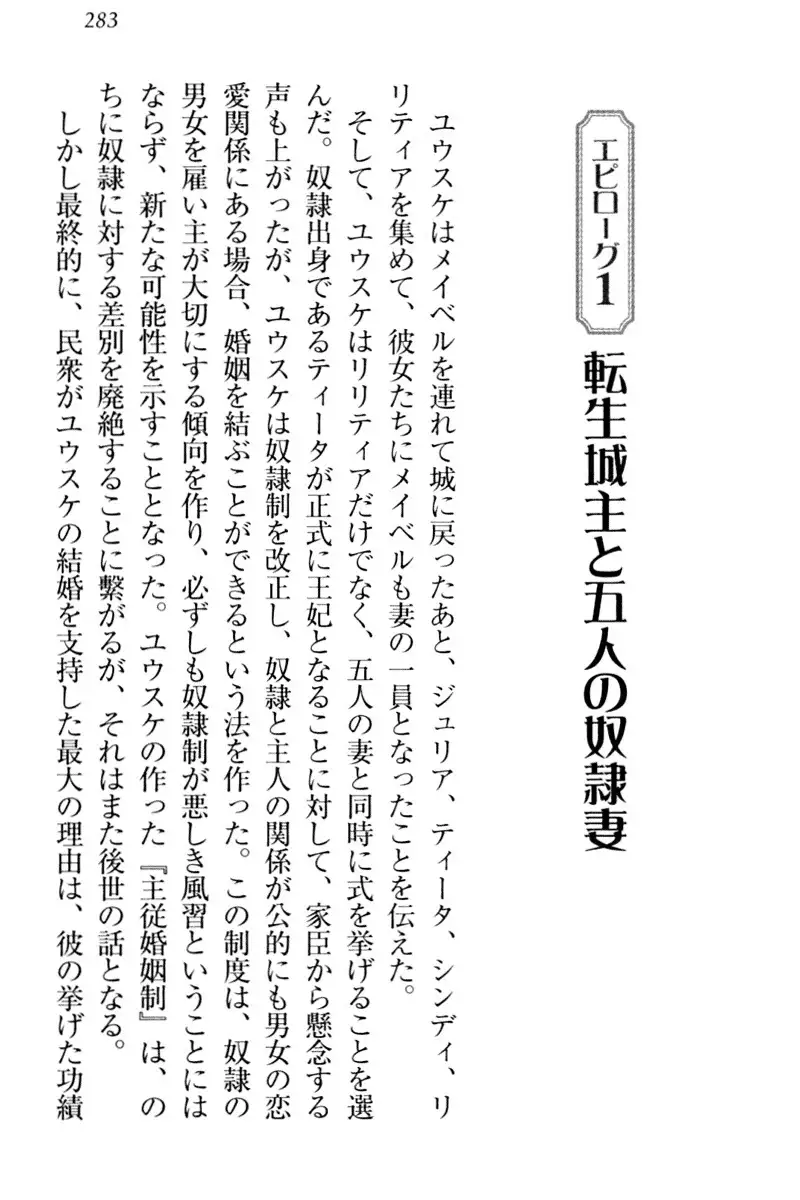 283

エピローグ1

転生城主と五人の奴隷妻

ユウスケはメイベルを連れて城に戻ったあと、ジュリア、ティータ、シンディ、リリティアを集めて、彼女たちにメイベルも妻の一員となったことを伝えた。

そして、ユウスケはリリティアだけでなく、五人の妻と同時に式を挙げることを選んだ。奴隷出身であるティータが正式に王妃となることに対して、家臣から懸念する声も上がったが、ユウスケは奴隷制を改正し、奴隷と主人の関係が公的にも男女の恋愛関係にある場合、婚姻を結ぶことができるという法を作った。この制度は、奴隷の男女を雇い主が大切にする傾向を作り、必ずしも奴隷制が悪しき風習ということにはならず、新たな可能性を示すこととなった。ユウスケの作った『主従婚姻制』は、のちに奴隷に対する差別を廃絶することに繋がるが、それはまた後世の話となる。

しかし最終的に、民衆がユウスケの結婚を支持した最大の理由は、彼の挙げた功績